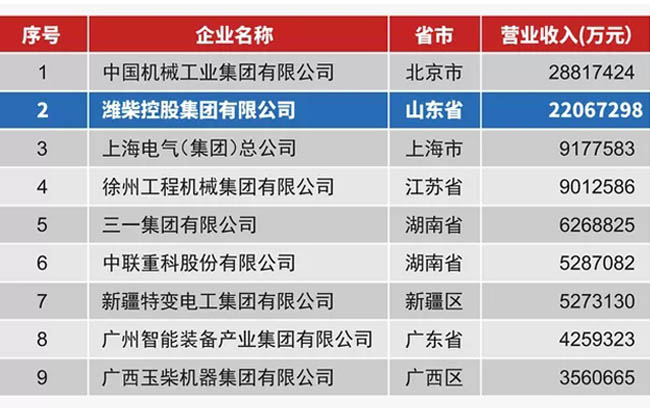 | 序号 | 企业名称 | 省市 | 营业收入(万元) |
|---|---|---|---|
| 1 | 中国机械工业集团有限公司 | 北京市 | 28817424 |
| 2 | 潍柴控股集团有限公司 | 山东省 | 22067298 |
| 3 | 上海电气(集团)总公司 | 上海市 | 9177583 |
| 4 | 徐州工程机械集团有限公司 | 江苏省 | 9012586 |
| 5 | 三一集团有限公司 | 湖南省 | 6268825 |
| 6 | 中联重科股份有限公司 | 湖南省 | 5287082 |
| 7 | 新疆特变电工集团有限公司 | 新疆区 | 5273130 |
| 8 | 广州智能装备产业集团有限公司 | 广东省 | 4259323 |
| 9 | 广西玉柴机器集团有限公司 | 广西区 | 3560665 |